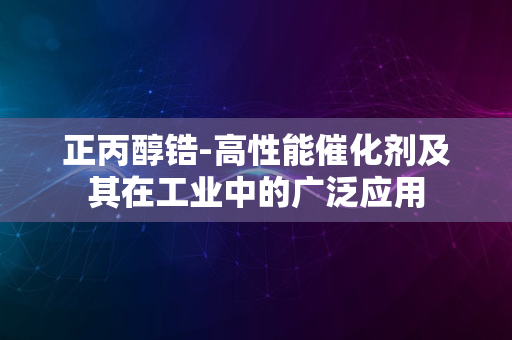 正丙醇锆-高性能催化剂及其在工业中的广泛应用